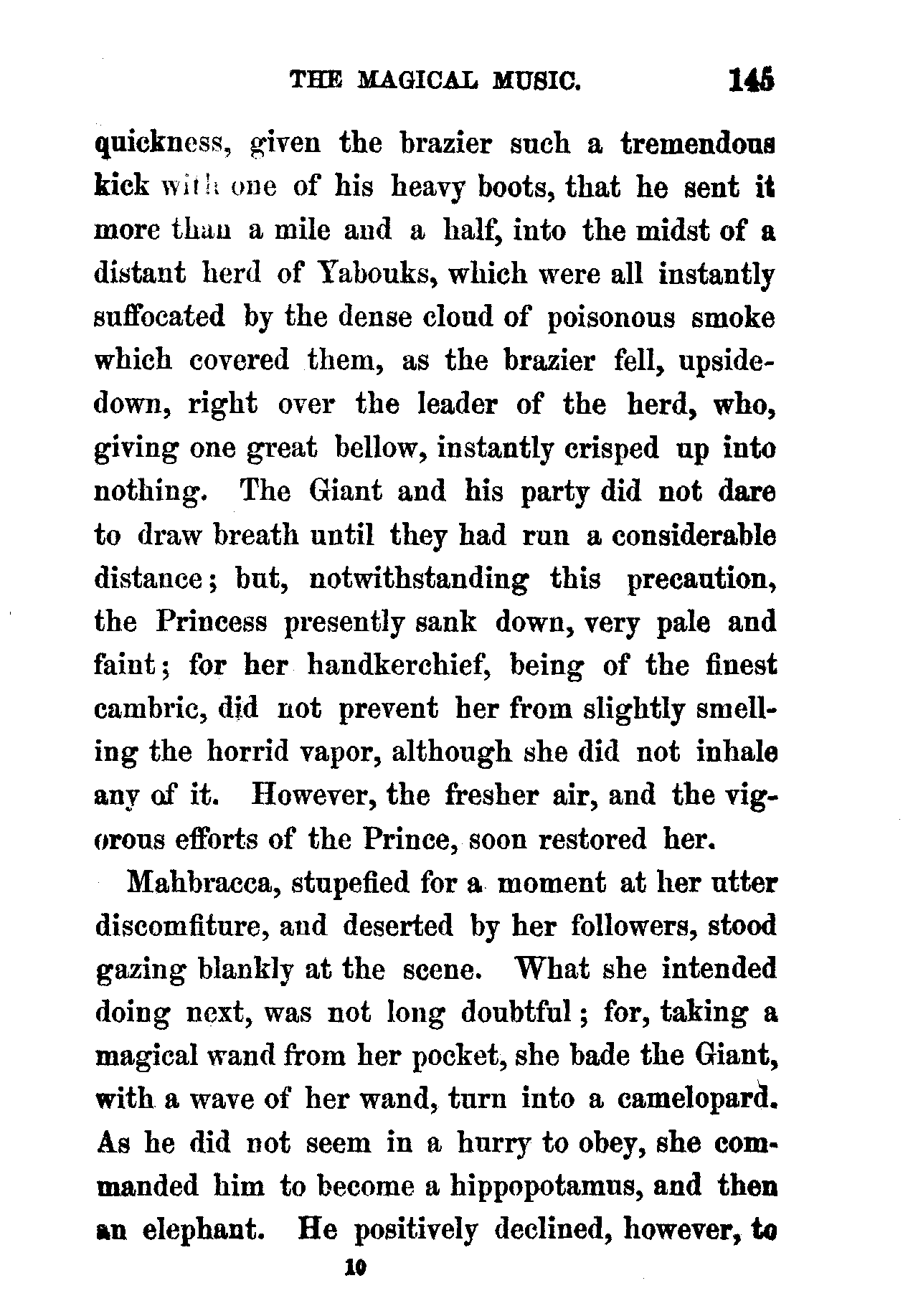 THE MAGICAL MUSIC. 145

quickness, given the brazier such a tremendous kick with one of his heavy boots, that he sent it more than a mile and a half, into the midst of a distant herd of Yabouks, which were all instantly suffocated by the dense cloud of poisonous smoke which covered them, as the brazier fell, upside-down, right over the leader of the herd, who, giving one great bellow, instantly crisped up into nothing. The Giant and his party did not dare to draw breath until they had run a considerable distance; but, notwithstanding this precaution, the Princess presently sank down, very pale and faint; for her handkerchief, being of the finest cambric, did not prevent her from slightly smelling the horrid vapor, although she did not inhale any of it. However, the fresher air, and the vigorous efforts of the Prince, soon restored her.

Mahbracca, stupefied for a moment at her utter discomfiture, and deserted by her followers, stood gazing blankly at the scene. What she intended doing next, was not long doubtful; for, taking a magical wand from her pocket, she bade the Giant, with a wave of her wand, turn into a camelopard. As he did not seem in a hurry to obey, she commanded him to become a hippopotamus, and then an elephant. He positively declined, however, to

10